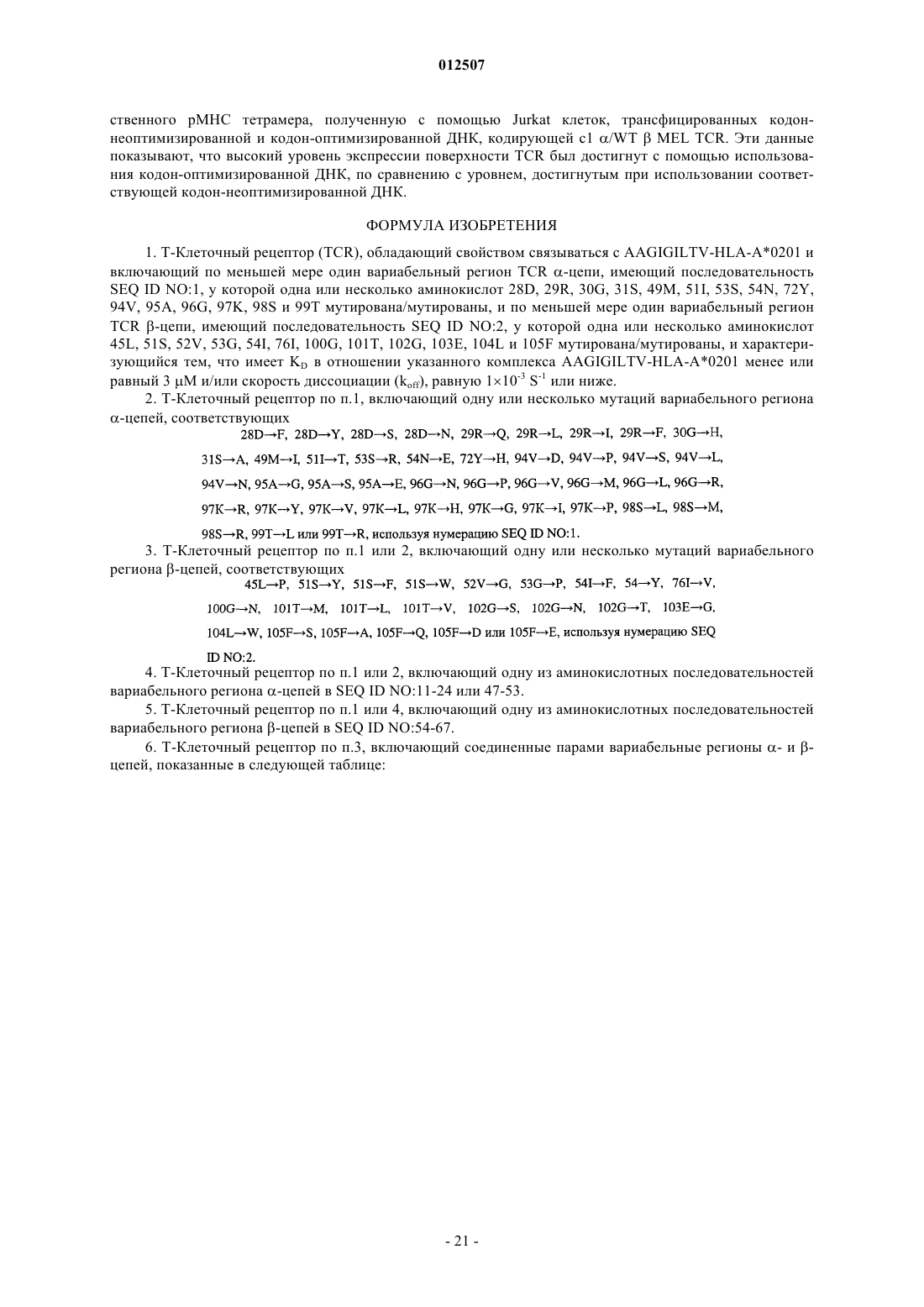 012507

ственного pMHC тетрамера, полученную с помощью Jurkat клеток, трансфицированных кодон-неоптимизированной и кодон-оптимизированной ДНК, кодирующей c1 $\alpha$/WT $\beta$ MEL TCR. Эти данные показывают, что высокий уровень экспрессии поверхности TCR был достигнут с помощью использования кодон-оптимизированной ДНК, по сравнению с уровнем, достигнутым при использовании соответствующей кодон-неоптимизированной ДНК.

ФОРМУЛА ИЗОБРЕТЕНИЯ

1. Т-Клеточный рецептор (TCR), обладающий свойством связываться с AAGIGILTV-HLA-A*0201 и включающий по меньшей мере один вариабельный регион TCR $\alpha$-цепи, имеющий последовательность SEQ ID NO:1, у которой одна или несколько аминокислот 28D, 29R, 30G, 31S, 49M, 51I, 53S, 54N, 72Y, 94V, 95A, 96G, 97K, 98S и 99T мутирована/мутированы, и по меньшей мере один вариабельный регион TCR $\beta$-цепи, имеющий последовательность SEQ ID NO:2, у которой одна или несколько аминокислот 45L, 51S, 52V, 53G, 54I, 76I, 100G, 101T, 102G, 103E, 104L и 105F мутирована/мутированы, и характеризующийся тем, что имеет $K_D$ в отношении указанного комплекса AAGIGILTV-HLA-A*0201 менее или равный 3 $\mu$M и/или скорость диссоциации ($k_{off}$), равную $1\times10^{-3}$ $S^{-1}$ или ниже.

2. Т-Клеточный рецептор по п.1, включающий одну или несколько мутаций вариабельного региона $\alpha$-цепей, соответствующих
28D→F, 28D→Y, 28D→S, 28D→N, 29R→Q, 29R→L, 29R→I, 29R→F, 30G→H, 31S→A, 49M→I, 51I→T, 53S→R, 54N→E, 72Y→H, 94V→D, 94V→P, 94V→S, 94V→L, 94V→N, 95A→G, 95A→S, 95A→E, 96G→N, 96G→P, 96G→V, 96G→M, 96G→L, 96G→R, 97K→R, 97K→Y, 97K→V, 97K→L, 97K→H, 97K→G, 97K→I, 97K→P, 98S→L, 98S→M, 98S→R, 99T→L или 99T→R, используя нумерацию SEQ ID NO:1.

3. Т-Клеточный рецептор по п.1 или 2, включающий одну или несколько мутаций вариабельного региона $\beta$-цепей, соответствующих
45L→P, 51S→Y, 51S→F, 51S→W, 52V→G, 53G→P, 54I→F, 54→Y, 76I→V, 100G→N, 101T→M, 101T→L, 101T→V, 102G→S, 102G→N, 102G→T, 103E→G, 104L→W, 105F→S, 105F→A, 105F→Q, 105F→D или 105F→E, используя нумерацию SEQ ID NO:2.

4. Т-Клеточный рецептор по п.1 или 2, включающий одну из аминокислотных последовательностей вариабельного региона $\alpha$-цепей в SEQ ID NO:11-24 или 47-53.

5. Т-Клеточный рецептор по п.1 или 4, включающий одну из аминокислотных последовательностей вариабельного региона $\beta$-цепей в SEQ ID NO:54-67.

6. Т-Клеточный рецептор по п.3, включающий соединенные парами вариабельные регионы $\alpha$- и $\beta$-цепей, показанные в следующей таблице:

- 21 -